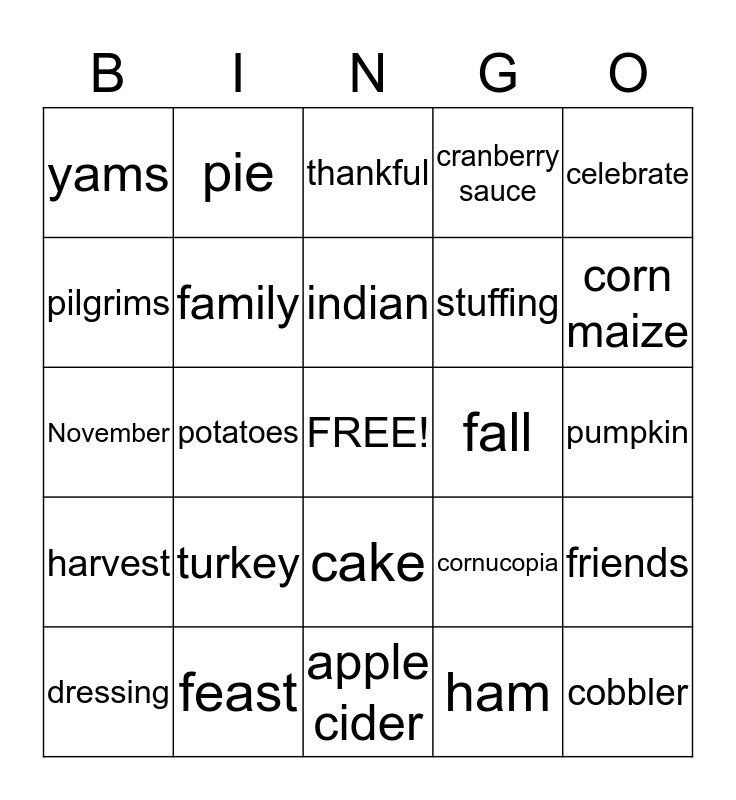 | B | I | N | G | O |
|---|---|---|---|---|
| yams | pie | thankful | cranberry sauce | celebrate |
| pilgrims | family | indian | stuffing | corn maize |
| November | potatoes | FREE! | fall | pumpkin |
| harvest | turkey | cake | cornucopia | friends |
| dressing | feast | apple cider | ham | cobbler |